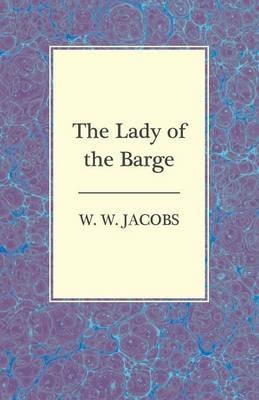 The Lady of the Barge

W. W. JACOBS